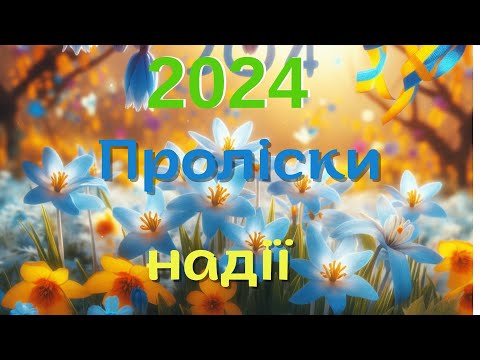 2024
Проліски
надії